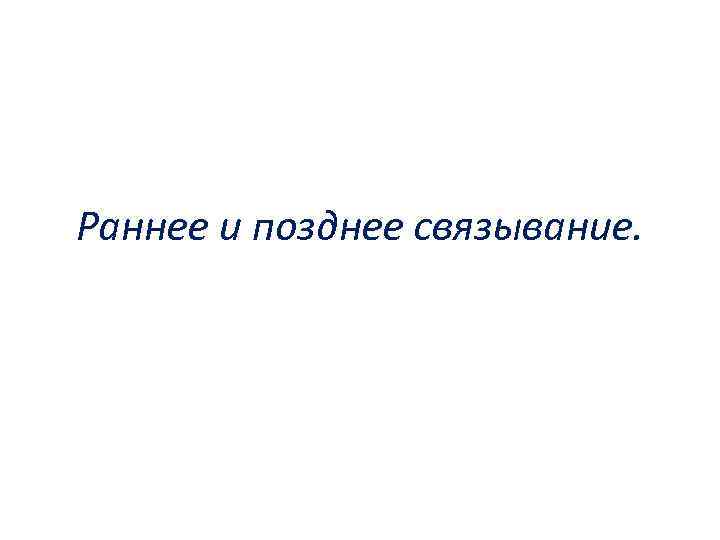 Раннее и позднее связывание.